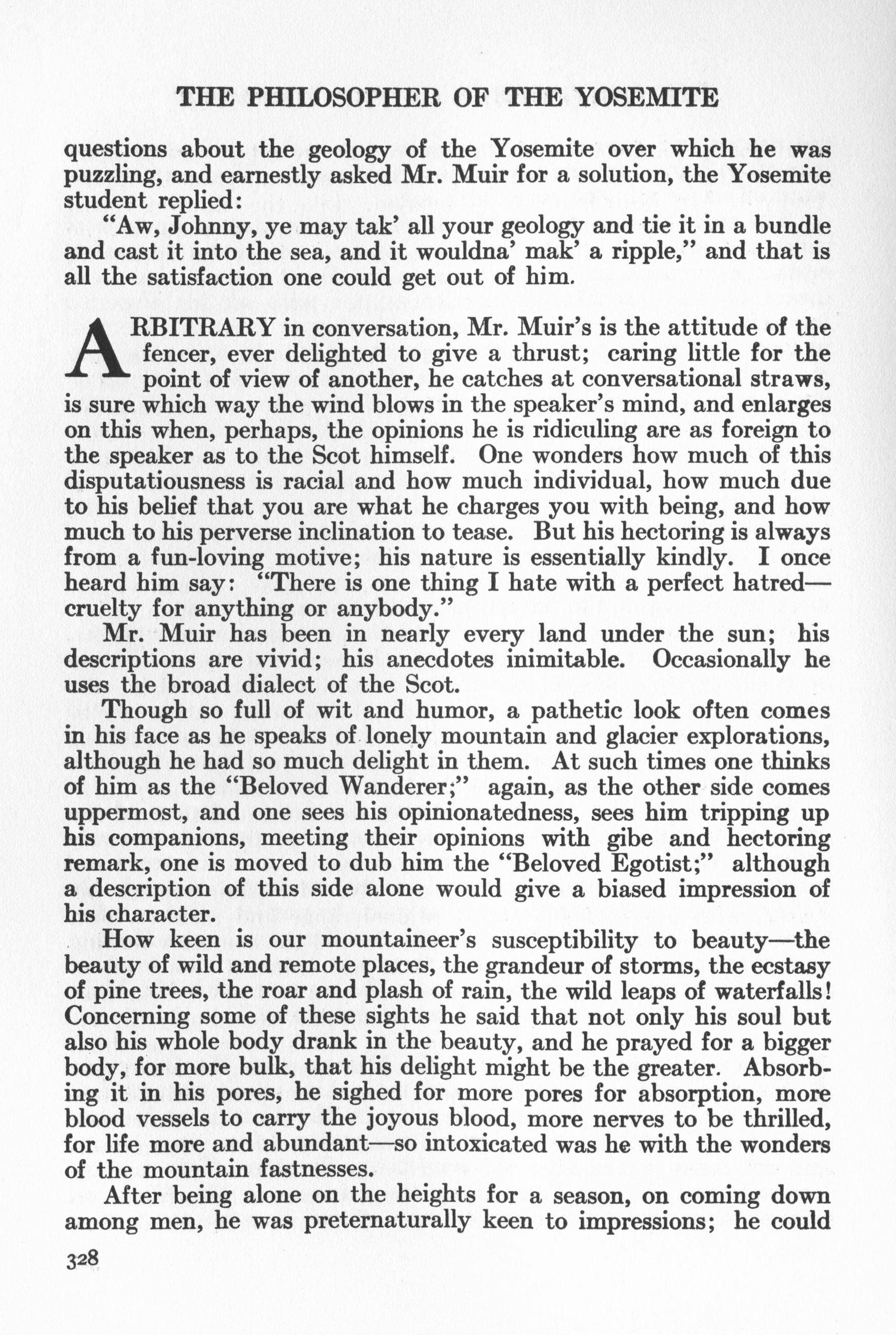 THE PHILOSOPHER OF THE YOSEMITE

questions about the geology of the Yosemite over which he was puzzling, and earnestly asked Mr. Muir for a solution, the Yosemite student replied:

"Aw, Johnny, ye may tak' all your geology and tie it in a bundle and cast it into the sea, and it wouldna' mak' a ripple," and that is all the satisfaction one could get out of him.

ARBITRARY in conversation, Mr. Muir's is the attitude of the fencer, ever delighted to give a thrust; caring little for the point of view of another, he catches at conversational straws, is sure which way the wind blows in the speaker's mind, and enlarges on this when, perhaps, the opinions he is ridiculing are as foreign to the speaker as to the Scot himself. One wonders how much of this disputatiousness is racial and how much individual, how much due to his belief that you are what he charges you with being, and how much to his perverse inclination to tease. But his hectoring is always from a fun-loving motive; his nature is essentially kindly. I once heard him say: "There is one thing I hate with a perfect hatred—cruelty for anything or anybody."

Mr. Muir has been in nearly every land under the sun; his descriptions are vivid; his anecdotes inimitable. Occasionally he uses the broad dialect of the Scot.

Though so full of wit and humor, a pathetic look often comes in his face as he speaks of lonely mountain and glacier explorations, although he had so much delight in them. At such times one thinks of him as the "Beloved Wanderer;" again, as the other side comes uppermost, and one sees his opinionatedness, sees him tripping up his companions, meeting their opinions with gibe and hectoring remark, one is moved to dub him the "Beloved Egotist;" although a description of this side alone would give a biased impression of his character.

How keen is our mountaineer's susceptibility to beauty—the beauty of wild and remote places, the grandeur of storms, the ecstasy of pine trees, the roar and plash of rain, the wild leaps of waterfalls! Concerning some of these sights he said that not only his soul but also his whole body drank in the beauty, and he prayed for a bigger body, for more bulk, that his delight might be the greater. Absorbing it in his pores, he sighed for more pores for absorption, more blood vessels to carry the joyous blood, more nerves to be thrilled, for life more and abundant—so intoxicated was he with the wonders of the mountain fastnesses.

After being alone on the heights for a season, on coming down among men, he was preternaturally keen to impressions; he could

328